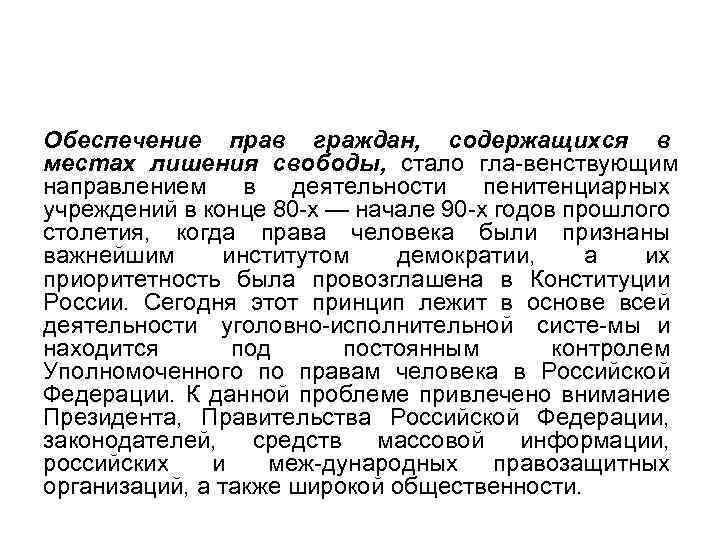 Обеспечение прав граждан, содержащихся в местах лишения свободы, стало гла-венствующим направлением в деятельности пенитенциарных учреждений в конце 80-х — начале 90-х годов прошлого столетия, когда права человека были признаны важнейшим институтом демократии, а их приоритетность была провозглашена в Конституции России. Сегодня этот принцип лежит в основе всей деятельности уголовно-исполнительной систе-мы и находится под постоянным контролем Уполномоченного по правам человека в Российской Федерации. К данной проблеме привлечено внимание Президента, Правительства Российской Федерации, законодателей, средств массовой информации, российских и меж-дународных правозащитных организаций, а также широкой общественности.